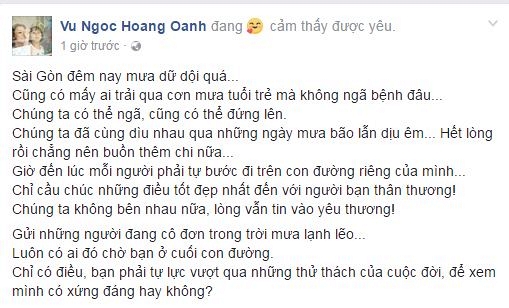 Vu Ngoc Hoang Oanh đang cảm thấy được yêu.
1 giờ trước ·

Sài Gòn đêm nay mưa dữ dội quá...
Cũng có mấy ai trải qua cơn mưa tuổi trẻ mà không ngã bệnh đâu...
Chúng ta có thể ngã, cũng có thể đứng lên.
Chúng ta đã cùng dìu nhau qua những ngày mưa bão lẫn dịu êm... Hết lòng rồi chẳng nên buồn thêm chi nữa...
Giờ đến lúc mỗi người phải tự bước đi trên con đường riêng của mình...
Chỉ cầu chúc những điều tốt đẹp nhất đến với người bạn thân thương!
Chúng ta không bên nhau nữa, lòng vẫn tin vào yêu thương!

Gửi những người đang cô đơn trong trời mưa lạnh lẽo...
Luôn có ai đó chờ bạn ở cuối con đường.
Chỉ có điều, bạn phải tự lực vượt qua những thử thách của cuộc đời, để xem mình có xứng đáng hay không?